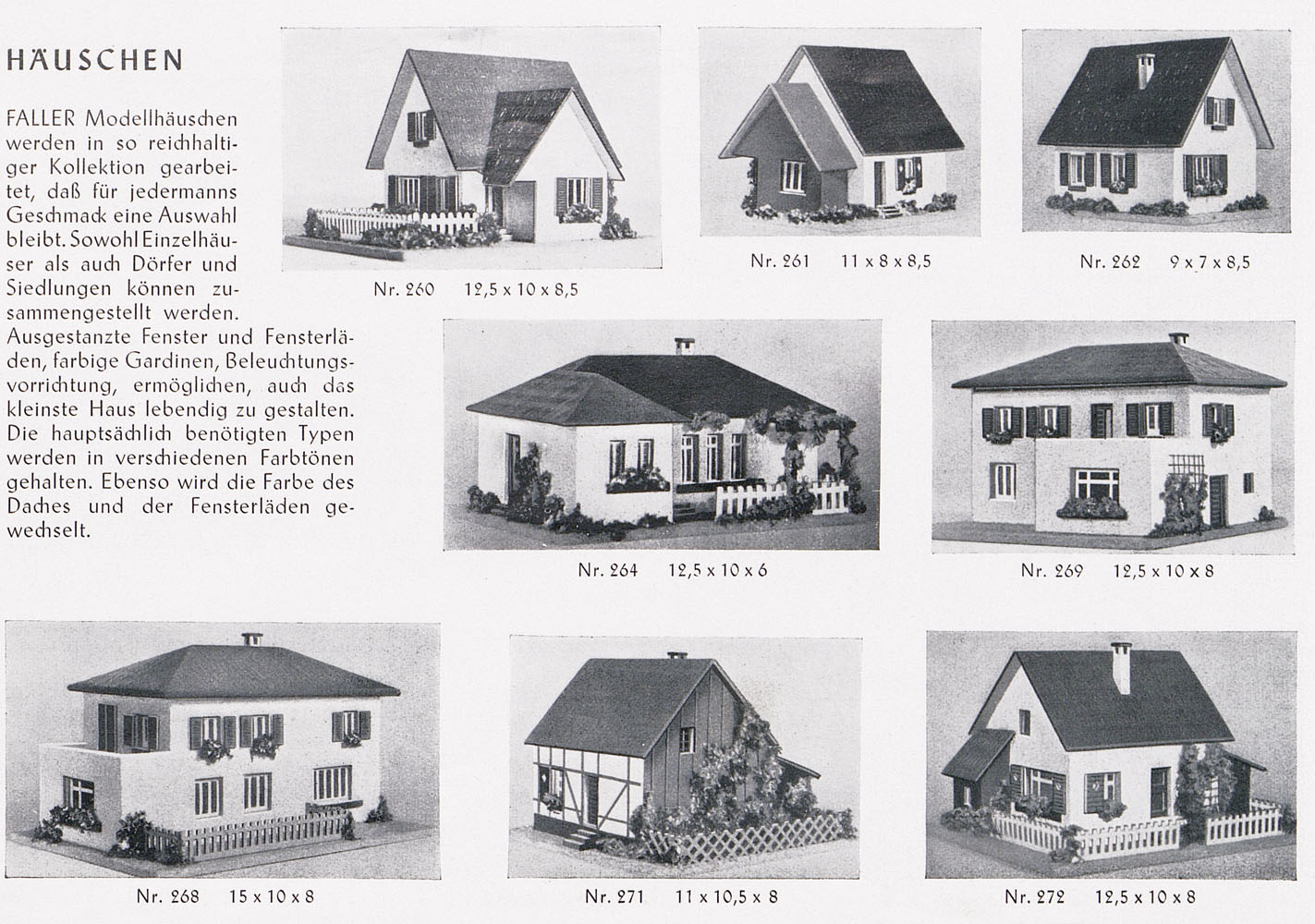 HÄUSCHEN

FALLER Modellhäuschen werden in so reichhaltiger Kollektion gearbeitet, daß für jedermanns Geschmack eine Auswahl bleibt. Sowohl Einzelhäuser als auch Dörfer und Siedlungen können zusammengestellt werden. Ausgestanzte Fenster und Fensterläden, farbige Gardinen, Beleuchtungsvorrichtung, ermöglichen, auch das kleinste Haus lebendig zu gestalten. Die hauptsächlich benötigten Typen werden in verschiedenen Farbtönen gehalten. Ebenso wird die Farbe des Daches und der Fensterläden gewechselt.

Nr. 260 12,5 x 10 x 8,5

Nr. 261 11 x 8 x 8,5

Nr. 262 9 x 7 x 8,5

Nr. 264 12,5 x 10 x 6

Nr. 269 12,5 x 10 x 8

Nr. 268 15 x 10 x 8

Nr. 271 11 x 10,5 x 8

Nr. 272 12,5 x 10 x 8